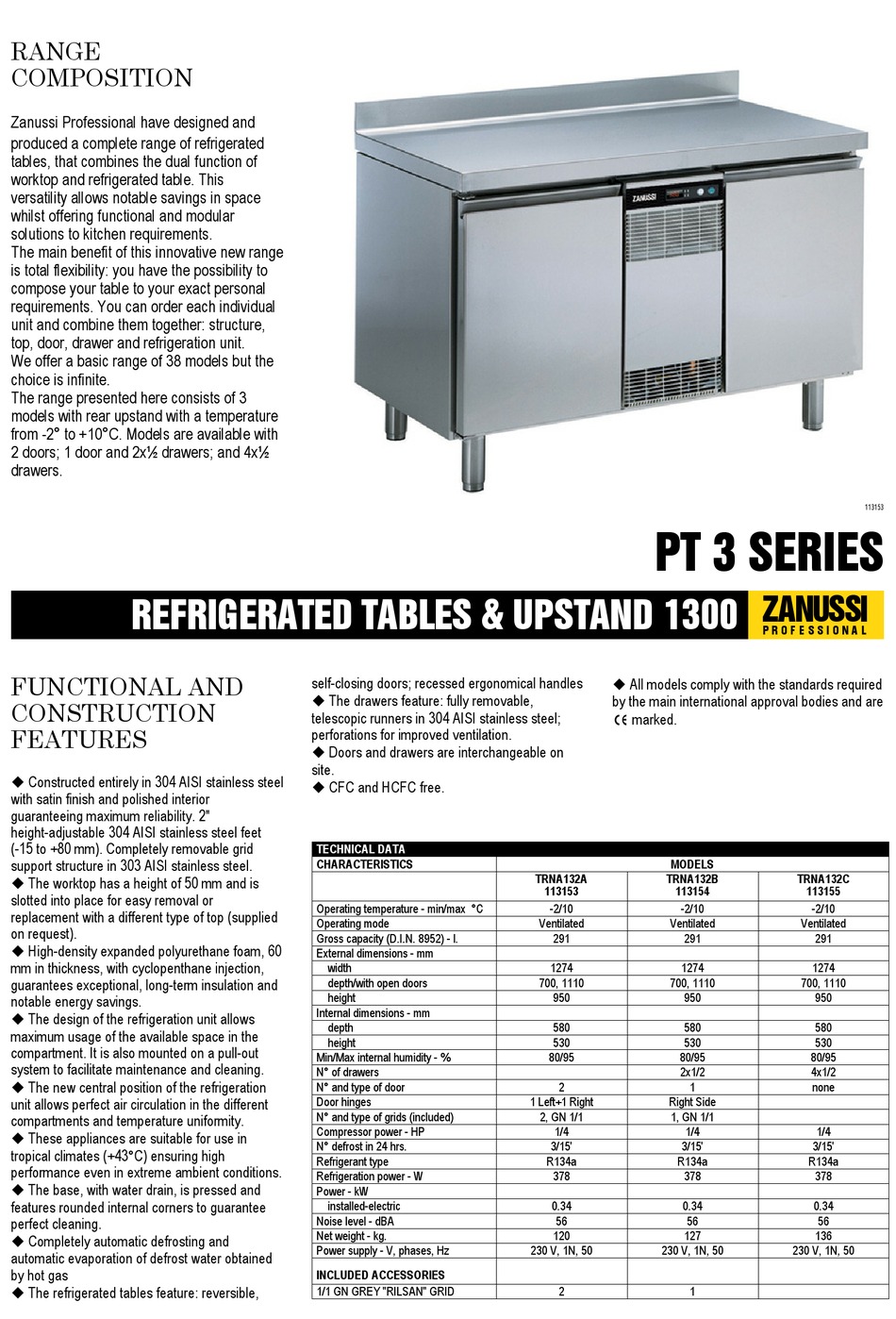 RANGE COMPOSITION

Zanussi Professional have designed and produced a complete range of refrigerated tables, that combines the dual function of worktop and refrigerated table. This versatility allows notable savings in space whilst offering functional and modular solutions to kitchen requirements.
The main benefit of this innovative new range is total flexibility: you have the possibility to compose your table to your exact personal requirements. You can order each individual unit and combine them together: structure, top, door, drawer and refrigeration unit.
We offer a basic range of 38 models but the choice is infinite.
The range presented here consists of 3 models with rear upstand with a temperature from -2° to +10°C. Models are available with 2 doors; 1 door and 2x½ drawers; and 4x½ drawers.

ZANUSSI

113153

PT 3 SERIES

REFRIGERATED TABLES & UPSTAND 1300

ZANUSSI PROFESSIONAL

FUNCTIONAL AND CONSTRUCTION FEATURES

◆ Constructed entirely in 304 AISI stainless steel with satin finish and polished interior guaranteeing maximum reliability. 2" height-adjustable 304 AISI stainless steel feet (-15 to +80 mm). Completely removable grid support structure in 303 AISI stainless steel.
◆ The worktop has a height of 50 mm and is slotted into place for easy removal or replacement with a different type of top (supplied on request).
◆ High-density expanded polyurethane foam, 60 mm in thickness, with cyclopenthane injection, guarantees exceptional, long-term insulation and notable energy savings.
◆ The design of the refrigeration unit allows maximum usage of the available space in the compartment. It is also mounted on a pull-out system to facilitate maintenance and cleaning.
◆ The new central position of the refrigeration unit allows perfect air circulation in the different compartments and temperature uniformity.
◆ These appliances are suitable for use in tropical climates (+43°C) ensuring high performance even in extreme ambient conditions.
◆ The base, with water drain, is pressed and features rounded internal corners to guarantee perfect cleaning.
◆ Completely automatic defrosting and automatic evaporation of defrost water obtained by hot gas
◆ The refrigerated tables feature: reversible, self-closing doors; recessed ergonomical handles
◆ The drawers feature: fully removable, telescopic runners in 304 AISI stainless steel; perforations for improved ventilation.
◆ Doors and drawers are interchangeable on site.
◆ CFC and HCFC free.

◆ All models comply with the standards required by the main international approval bodies and are CE marked.

TECHNICAL DATA

| CHARACTERISTICS | MODELS | | |
|---|---|---|---|
| | TRNA132A 113153 | TRNA132B 113154 | TRNA132C 113155 |
| Operating temperature - min/max °C | -2/10 | -2/10 | -2/10 |
| Operating mode | Ventilated | Ventilated | Ventilated |
| Gross capacity (D.I.N. 8952) - l. | 291 | 291 | 291 |
| External dimensions - mm | | | |
| width | 1274 | 1274 | 1274 |
| depth/with open doors | 700, 1110 | 700, 1110 | 700, 1110 |
| height | 950 | 950 | 950 |
| Internal dimensions - mm | | | |
| depth | 580 | 580 | 580 |
| height | 530 | 530 | 530 |
| Min/Max internal humidity - % | 80/95 | 80/95 | 80/95 |
| N° of drawers | | 2x1/2 | 4x1/2 |
| N° and type of door | 2 | 1 | none |
| Door hinges | 1 Left+1 Right | Right Side | |
| N° and type of grids (included) | 2, GN 1/1 | 1, GN 1/1 | |
| Compressor power - HP | 1/4 | 1/4 | 1/4 |
| N° defrost in 24 hrs. | 3/15' | 3/15' | 3/15' |
| Refrigerant type | R134a | R134a | R134a |
| Refrigeration power - W | 378 | 378 | 378 |
| Power - kW | | | |
| installed-electric | 0.34 | 0.34 | 0.34 |
| Noise level - dBA | 56 | 56 | 56 |
| Net weight - kg. | 120 | 127 | 136 |
| Power supply - V, phases, Hz | 230 V, 1N, 50 | 230 V, 1N, 50 | 230 V, 1N, 50 |
| INCLUDED ACCESSORIES | | | |
| 1/1 GN GREY "RILSAN" GRID | 2 | 1 | |